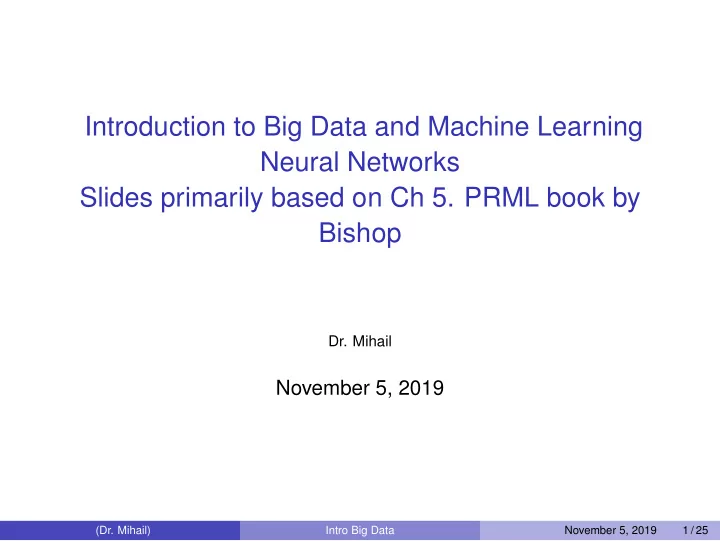 Introduction to Big Data and Machine Learning
Neural Networks
Slides primarily based on Ch 5. PRML book by Bishop

Dr. Mihail

November 5, 2019

(Dr. Mihail) Intro Big Data November 5, 2019 1 / 25